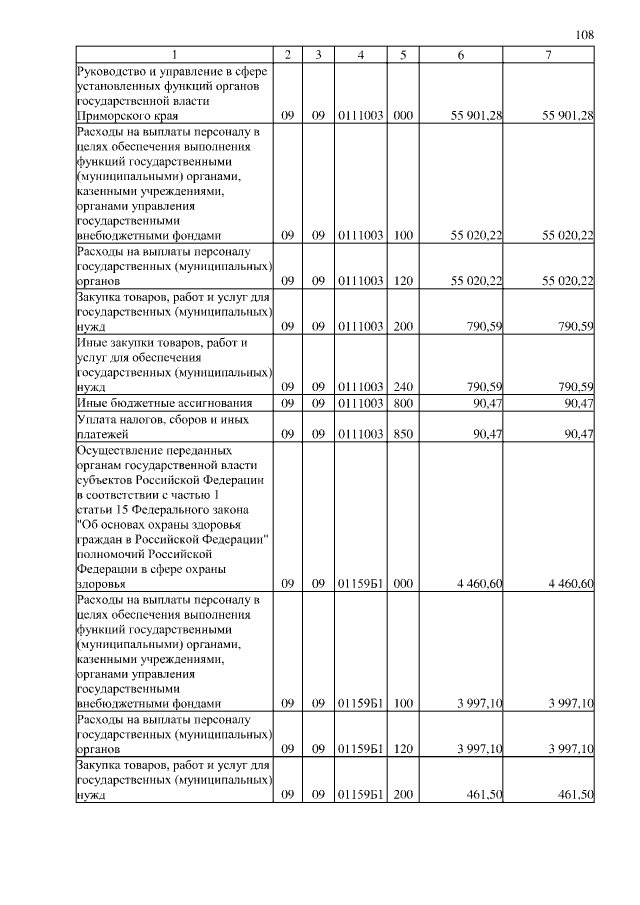 108

| 1 | 2 | 3 | 4 | 5 | 6 | 7 |
|---|---|---|---|---|---|---|
| Руководство и управление в сфере установленных функций органов государственной власти Приморского края | 09 | 09 | 0111003 | 000 | 55 901,28 | 55 901,28 |
| Расходы на выплаты персоналу в целях обеспечения выполнения функций государственными (муниципальными) органами, казенными учреждениями, органами управления государственными внебюджетными фондами | 09 | 09 | 0111003 | 100 | 55 020,22 | 55 020,22 |
| Расходы на выплаты персоналу государственных (муниципальных) органов | 09 | 09 | 0111003 | 120 | 55 020,22 | 55 020,22 |
| Закупка товаров, работ и услуг для государственных (муниципальных) нужд | 09 | 09 | 0111003 | 200 | 790,59 | 790,59 |
| Иные закупки товаров, работ и услуг для обеспечения государственных (муниципальных) нужд | 09 | 09 | 0111003 | 240 | 790,59 | 790,59 |
| Иные бюджетные ассигнования | 09 | 09 | 0111003 | 800 | 90,47 | 90,47 |
| Уплата налогов, сборов и иных платежей | 09 | 09 | 0111003 | 850 | 90,47 | 90,47 |
| Осуществление переданных органам государственной власти субъектов Российской Федерации в соответствии с частью 1 статьи 15 Федерального закона "Об основах охраны здоровья граждан в Российской Федерации" полномочий Российской Федерации в сфере охраны здоровья | 09 | 09 | 01159Б1 | 000 | 4 460,60 | 4 460,60 |
| Расходы на выплаты персоналу в целях обеспечения выполнения функций государственными (муниципальными) органами, казенными учреждениями, органами управления государственными внебюджетными фондами | 09 | 09 | 01159Б1 | 100 | 3 997,10 | 3 997,10 |
| Расходы на выплаты персоналу государственных (муниципальных) органов | 09 | 09 | 01159Б1 | 120 | 3 997,10 | 3 997,10 |
| Закупка товаров, работ и услуг для государственных (муниципальных) нужд | 09 | 09 | 01159Б1 | 200 | 461,50 | 461,50 |